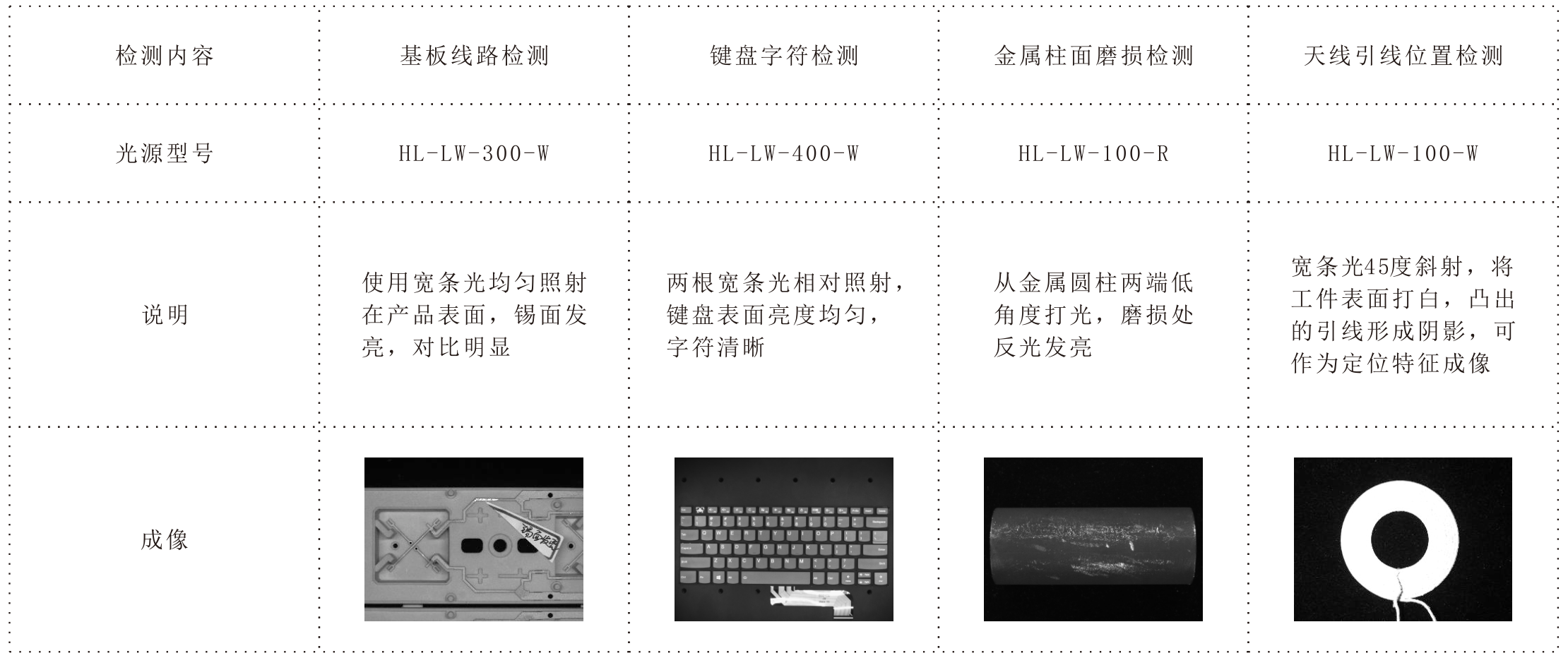 | 检测内容 | 基板线路检测 | 键盘字符检测 | 金属柱面磨损检测 | 天线引线位置检测 |
|---|---|---|---|---|
| 光源型号 | HL-LW-300-W | HL-LW-400-W | HL-LW-100-R | HL-LW-100-W |
| 说明 | 使用宽条光均匀照射在产品表面，锡面发亮，对比明显 | 两根宽条光相对照射，键盘表面亮度均匀，字符清晰 | 从金属圆柱两端低角度打光，磨损处反光发亮 | 宽条光45度斜射，将工件表面打白，凸出的引线形成阴影，可作为定位特征成像 |
| 成像 | | | | |